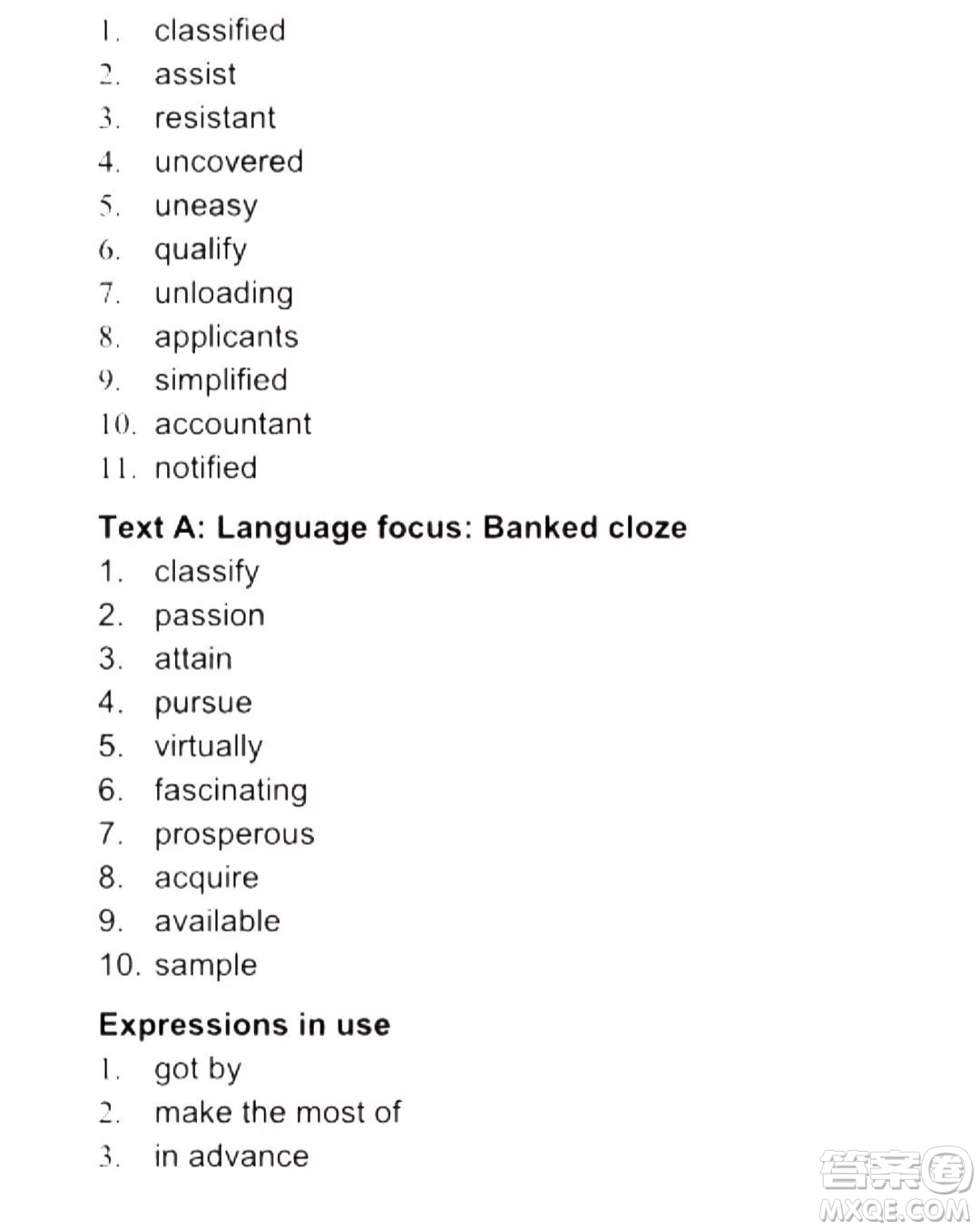 1. classified
2. assist
3. resistant
4. uncovered
5. uneasy
6. qualify
7. unloading
8. applicants
9. simplified
10. accountant
11. notified

Text A: Language focus: Banked cloze
1. classify
2. passion
3. attain
4. pursue
5. virtually
6. fascinating
7. prosperous
8. acquire
9. available
10. sample

Expressions in use
1. got by
2. make the most of
3. in advance

答案圈
MXQE.COM